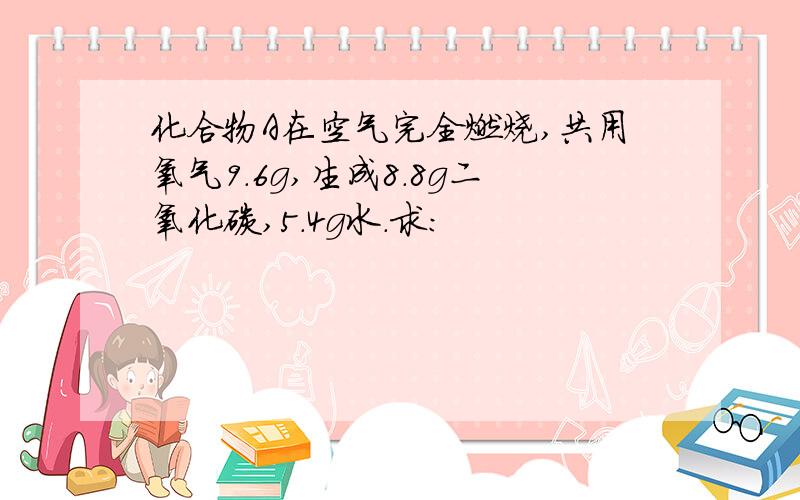 化合物A在空气完全燃烧,共用氧气9.6g,生成8.8g二氧化碳,5.4g水.求: